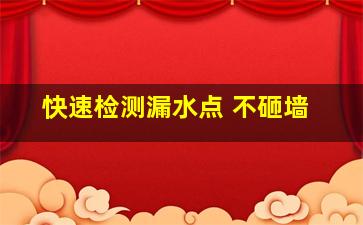 快速检测漏水点 不砸墙